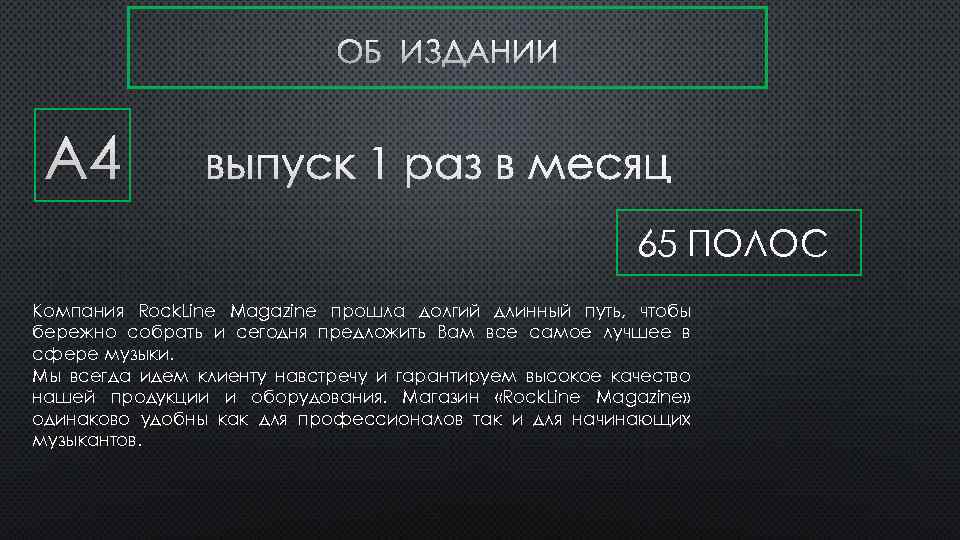 ОБ ИЗДАНИИ

А4

выпуск 1 раз в месяц

65 ПОЛОС

Компания RockLine Magazine прошла долгий длинный путь, чтобы бережно собрать и сегодня предложить Вам все самое лучшее в сфере музыки.
Мы всегда идем клиенту навстречу и гарантируем высокое качество нашей продукции и оборудования. Магазин «RockLine Magazine» одинаково удобны как для профессионалов так и для начинающих музыкантов.